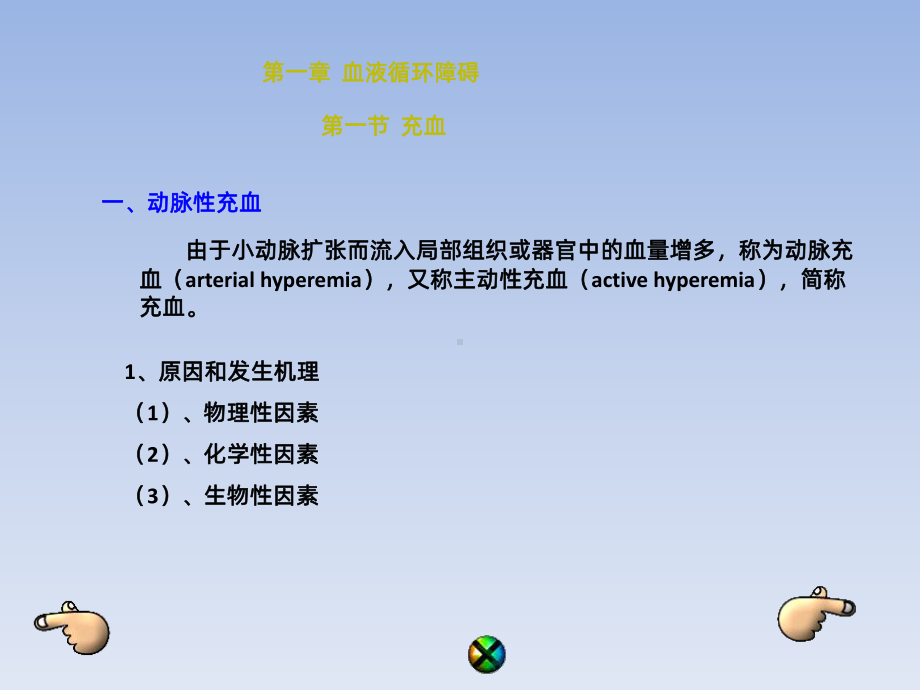 第一章 血液循环障碍

第一节 充血

一、动脉性充血

由于小动脉扩张而流入局部组织或器官中的血量增多，称为动脉充血（arterial hyperemia），又称主动性充血（active hyperemia），简称充血。

1、原因和发生机理

（1）、物理性因素

（2）、化学性因素

（3）、生物性因素